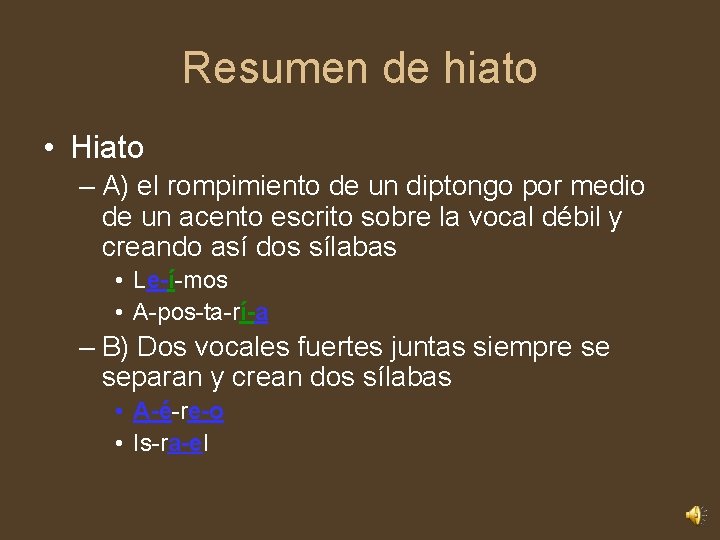 Resumen de hiato

• Hiato
– A) el rompimiento de un diptongo por medio de un acento escrito sobre la vocal débil y creando así dos sílabas
• Le-í-mos
• A-pos-ta-rí-a
– B) Dos vocales fuertes juntas siempre se separan y crean dos sílabas
• A-é-re-o
• Is-ra-el